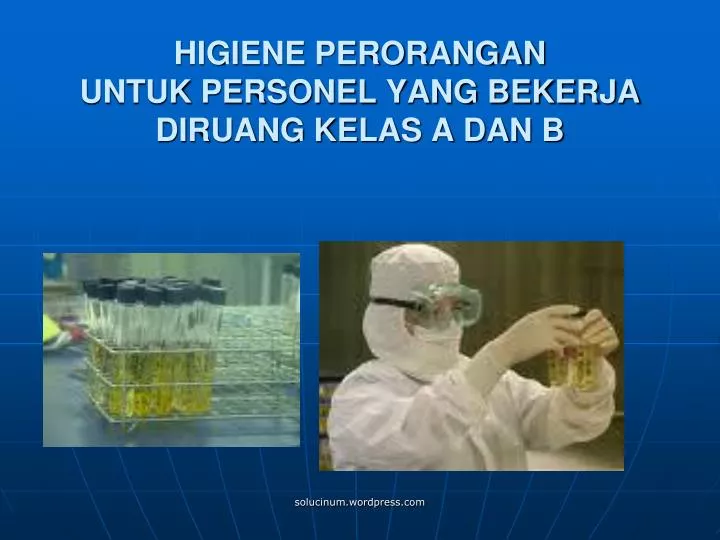 HIGIENE PERORANGAN
UNTUK PERSONEL YANG BEKERJA
DIRUANG KELAS A DAN B

solucinum.wordpress.com